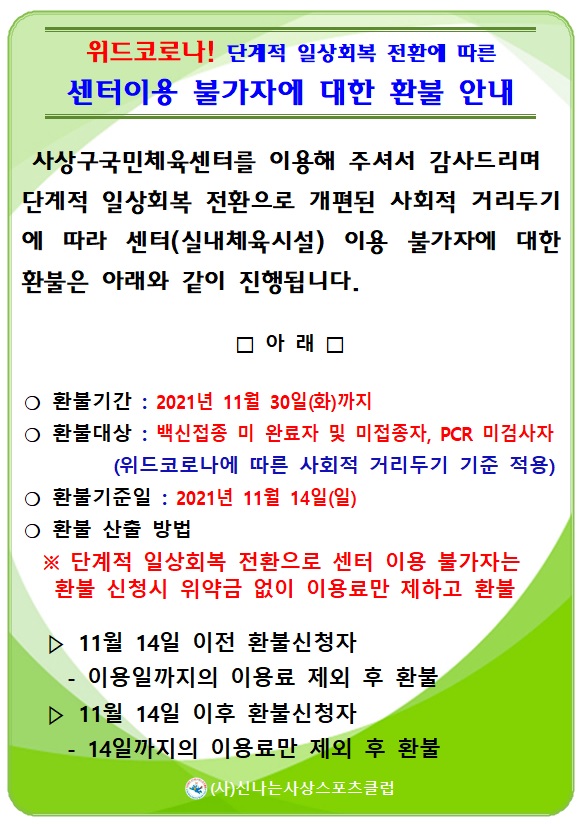 위드코로나! 단계적 일상회복 전환에 따른
센터이용 불가자에 대한 환불 안내

사상구국민체육센터를 이용해 주셔서 감사드리며 단계적 일상회복 전환으로 개편된 사회적 거리두기에 따라 센터(실내체육시설) 이용 불가자에 대한 환불은 아래와 같이 진행됩니다.

□ 아 래 □

○ 환불기간 : 2021년 11월 30일(화)까지
○ 환불대상 : 백신접종 미 완료자 및 미접종자, PCR 미검사자
(위드코로나에 따른 사회적 거리두기 기준 적용)
○ 환불기준일 : 2021년 11월 14일(일)
○ 환불 산출 방법
※ 단계적 일상회복 전환으로 센터 이용 불가자는 환불 신청시 위약금 없이 이용료만 제하고 환불

▷ 11월 14일 이전 환불신청자
- 이용일까지의 이용료 제외 후 환불
▷ 11월 14일 이후 환불신청자
- 14일까지의 이용료만 제외 후 환불

(사)신나는사상스포츠클럽